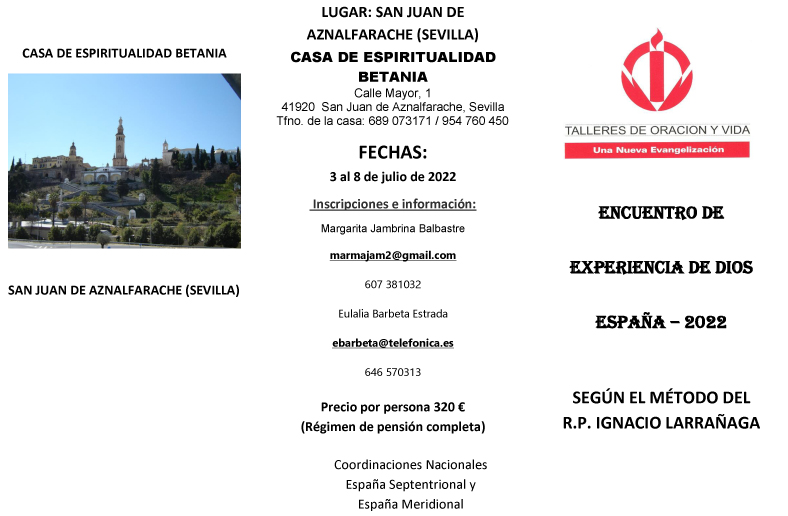 CASA DE ESPIRITUALIDAD BETANIA

SAN JUAN DE AZNALFARACHE (SEVILLA)

LUGAR: SAN JUAN DE AZNALFARACHE (SEVILLA)

CASA DE ESPIRITUALIDAD BETANIA

Calle Mayor, 1
41920 San Juan de Aznalfarache, Sevilla
Tfno. de la casa: 689 073171 / 954 760 450

FECHAS:

3 al 8 de julio de 2022

Inscripciones e información:

Margarita Jambrina Balbastre

marmajam2@gmail.com

607 381032

Eulalia Barbeta Estrada

ebarbeta@telefonica.es

646 570313

Precio por persona 320 €
(Régimen de pensión completa)

Coordinaciones Nacionales
España Septentrional y
España Meridional

TALLERES DE ORACION Y VIDA

Una Nueva Evangelización

ENCUENTRO DE

EXPERIENCIA DE DIOS

ESPAÑA – 2022

SEGÚN EL MÉTODO DEL
R.P. IGNACIO LARRAÑAGA